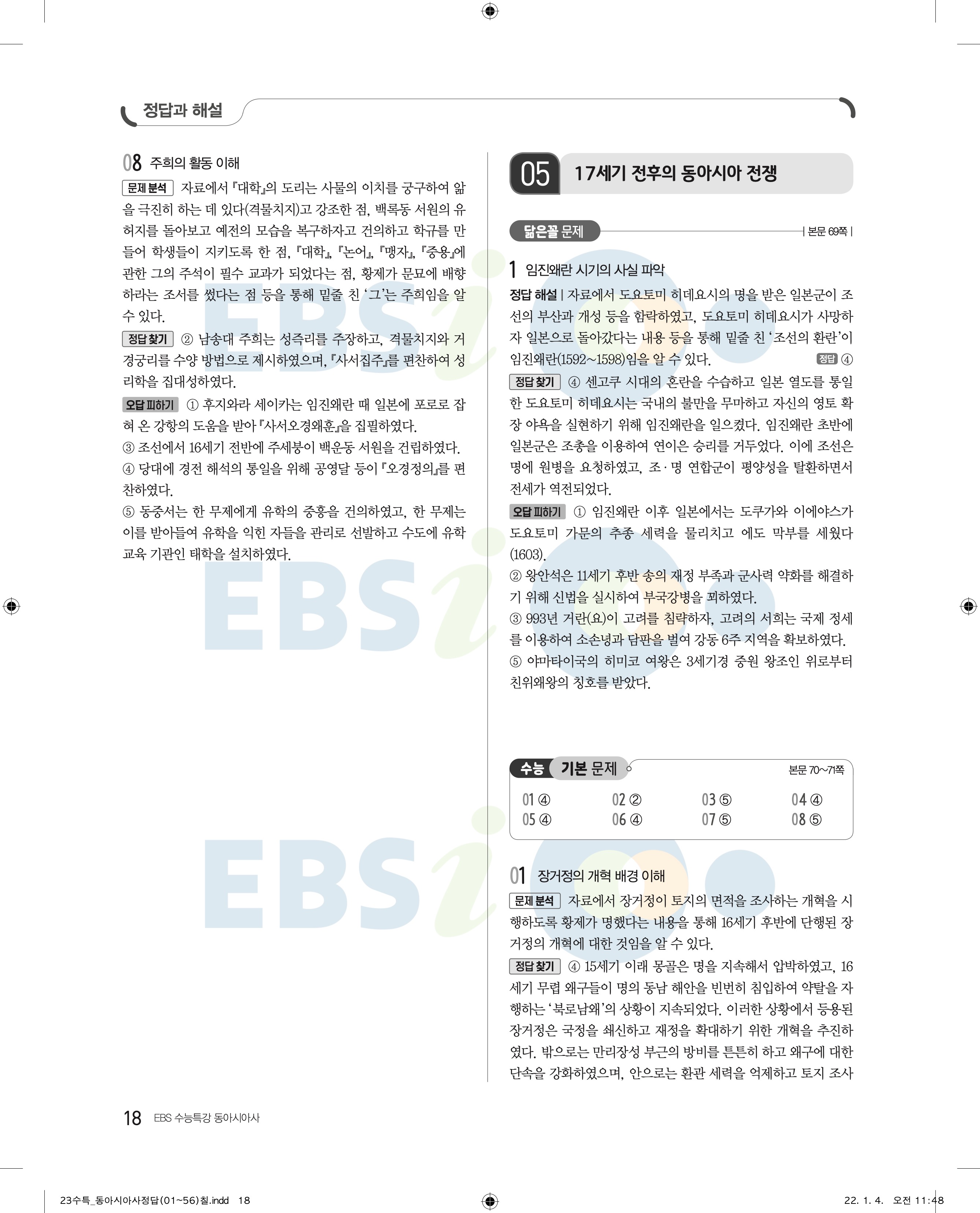 정답과 해설

08 주희의 활동 이해

문제 분석 자료에서 『대학』의 도리는 사물의 이치를 궁구하여 앎을 극진히 하는 데 있다(격물치지)고 강조한 점, 백록동 서원의 유허지를 돌아보고 예전의 모습을 복구하자고 건의하고 학규를 만들어 학생들이 지키도록 한 점, 『대학』, 『논어』, 『맹자』, 『중용』에 관한 그의 주석이 필수 교과가 되었다는 점, 황제가 문묘에 배향하라는 조서를 썼다는 점 등을 통해 밑줄 친 '그'는 주희임을 알 수 있다.

정답 찾기 ② 남송대 주희는 성즉리를 주장하고, 격물치지와 거경궁리를 수양 방법으로 제시하였으며, 『사서집주』를 편찬하여 성리학을 집대성하였다.

오답 피하기 ① 후지와라 세이카는 임진왜란 때 일본에 포로로 잡혀 온 강항의 도움을 받아 『사서오경왜훈』을 집필하였다.
③ 조선에서 16세기 전반에 주세붕이 백운동 서원을 건립하였다.
④ 당대에 경전 해석의 통일을 위해 공영달 등이 『오경정의』를 편찬하였다.
⑤ 동중서는 한 무제에게 유학의 중흥을 건의하였고, 한 무제는 이를 받아들여 유학을 익힌 자들을 관리로 선발하고 수도에 유학 교육 기관인 태학을 설치하였다.

05 17세기 전후의 동아시아 전쟁

닮은꼴 문제 | 본문 69쪽 |

1 임진왜란 시기의 사실 파악

정답 해설 | 자료에서 도요토미 히데요시의 명을 받은 일본군이 조선의 부산과 개성 등을 함락하였고, 도요토미 히데요시가 사망하자 일본으로 돌아갔다는 내용 등을 통해 밑줄 친 '조선의 환란'이 임진왜란(1592~1598)임을 알 수 있다. 정답 ④

정답 찾기 ④ 센고쿠 시대의 혼란을 수습하고 일본 열도를 통일한 도요토미 히데요시는 국내의 불만을 무마하고 자신의 영토 확장 야욕을 실현하기 위해 임진왜란을 일으켰다. 임진왜란 초반에 일본군은 조총을 이용하여 연이은 승리를 거두었다. 이에 조선은 명에 원병을 요청하였고, 조·명 연합군이 평양성을 탈환하면서 전세가 역전되었다.

오답 피하기 ① 임진왜란 이후 일본에서는 도쿠가와 이에야스가 도요토미 가문의 추종 세력을 물리치고 에도 막부를 세웠다(1603).
② 왕안석은 11세기 후반 송의 재정 부족과 군사력 약화를 해결하기 위해 신법을 실시하여 부국강병을 꾀하였다.
③ 993년 거란(요)이 고려를 침략하자, 고려의 서희는 국제 정세를 이용하여 소손녕과 담판을 벌여 강동 6주 지역을 확보하였다.
⑤ 야마타이국의 히미코 여왕은 3세기경 중원 왕조인 위로부터 친위왜왕의 칭호를 받았다.

수능 기본 문제 본문 70~71쪽

01 ④ 02 ② 03 ⑤ 04 ④
05 ④ 06 ④ 07 ⑤ 08 ⑤

01 장거정의 개혁 배경 이해

문제 분석 자료에서 장거정이 토지의 면적을 조사하는 개혁을 시행하도록 황제가 명했다는 내용을 통해 16세기 후반에 단행된 장거정의 개혁에 대한 것임을 알 수 있다.

정답 찾기 ④ 15세기 이래 몽골은 명을 지속해서 압박하였고, 16세기 무렵 왜구들이 명의 동남 해안을 빈번히 침입하여 약탈을 자행하는 '북로남왜'의 상황이 지속되었다. 이러한 상황에서 등용된 장거정은 국정을 쇄신하고 재정을 확대하기 위한 개혁을 추진하였다. 밖으로는 만리장성 부근의 방비를 튼튼히 하고 왜구에 대한 단속을 강화하였으며, 안으로는 환관 세력을 억제하고 토지 조사

18 EBS 수능특강 동아시아사

23수특_동아시아사정답(01~56)칠.indd 18 22. 1. 4. 오전 11:48

EBSi